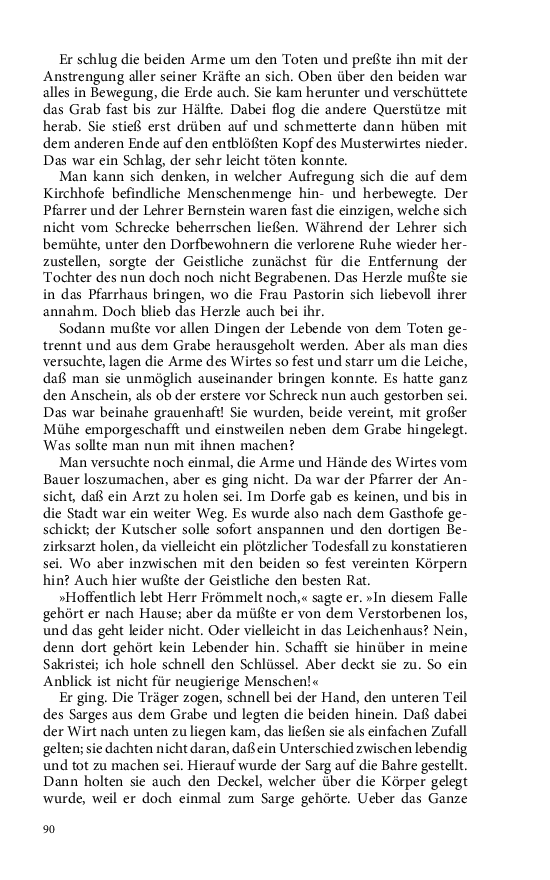 Er schlug die beiden Arme um den Toten und preßte ihn mit der Anstrengung aller seiner Kräfte an sich. Oben über den beiden war alles in Bewegung, die Erde auch. Sie kam herunter und verschüttete das Grab fast bis zur Hälfte. Dabei flog die andere Querstütze mit herab. Sie stieß erst drüben auf und schmetterte dann hüben mit dem anderen Ende auf den entblößten Kopf des Musterwirtes nieder. Das war ein Schlag, der sehr leicht töten konnte.

Man kann sich denken, in welcher Aufregung sich die auf dem Kirchhofe befindliche Menschenmenge hin- und herbewegte. Der Pfarrer und der Lehrer Bernstein waren fast die einzigen, welche sich nicht vom Schrecke beherrschen ließen. Während der Lehrer sich bemühte, unter den Dorfbewohnern die verlorene Ruhe wieder herzustellen, sorgte der Geistliche zunächst für die Entfernung der Tochter des nun doch noch nicht Begrabenen. Das Herzle mußte sie in das Pfarrhaus bringen, wo die Frau Pastorin sich liebevoll ihrer annahm. Doch blieb das Herzle auch bei ihr.

Sodann mußte vor allen Dingen der Lebende von dem Toten getrennt und aus dem Grabe herausgeholt werden. Aber als man dies versuchte, lagen die Arme des Wirtes so fest und starr um die Leiche, daß man sie unmöglich auseinander bringen konnte. Es hatte ganz den Anschein, als ob der erstere vor Schreck nun auch gestorben sei. Das war beinahe grauenhaft! Sie wurden, beide vereint, mit großer Mühe emporgeschafft und einstweilen neben dem Grabe hingelegt. Was sollte man nun mit ihnen machen?

Man versuchte noch einmal, die Arme und Hände des Wirtes vom Bauer loszumachen, aber es ging nicht. Da war der Pfarrer der Ansicht, daß ein Arzt zu holen sei. Im Dorfe gab es keinen, und bis in die Stadt war ein weiter Weg. Es wurde also nach dem Gasthofe geschickt; der Kutscher solle sofort anspannen und den dortigen Bezirksarzt holen, da vielleicht ein plötzlicher Todesfall zu konstatieren sei. Wo aber inzwischen mit den beiden so fest vereinten Körpern hin? Auch hier wußte der Geistliche den besten Rat.

»Hoffentlich lebt Herr Frömmelt noch,« sagte er. »In diesem Falle gehört er nach Hause; aber da müßte er von dem Verstorbenen los, und das geht leider nicht. Oder vielleicht in das Leichenhaus? Nein, denn dort gehört kein Lebender hin. Schafft sie hinüber in meine Sakristei; ich hole schnell den Schlüssel. Aber deckt sie zu. So ein Anblick ist nicht für neugierige Menschen!«

Er ging. Die Träger zogen, schnell bei der Hand, den unteren Teil des Sarges aus dem Grabe und legten die beiden hinein. Daß dabei der Wirt nach unten zu liegen kam, das ließen sie als einfachen Zufall gelten; sie dachten nicht daran, daß ein Unterschied zwischen lebendig und tot zu machen sei. Hierauf wurde der Sarg auf die Bahre gestellt. Dann holten sie auch den Deckel, welcher über die Körper gelegt wurde, weil er doch einmal zum Sarge gehörte. Ueber das Ganze

90